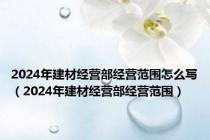 2024年建材经营部经营范围怎么写（2024年建材经营部经营范围）